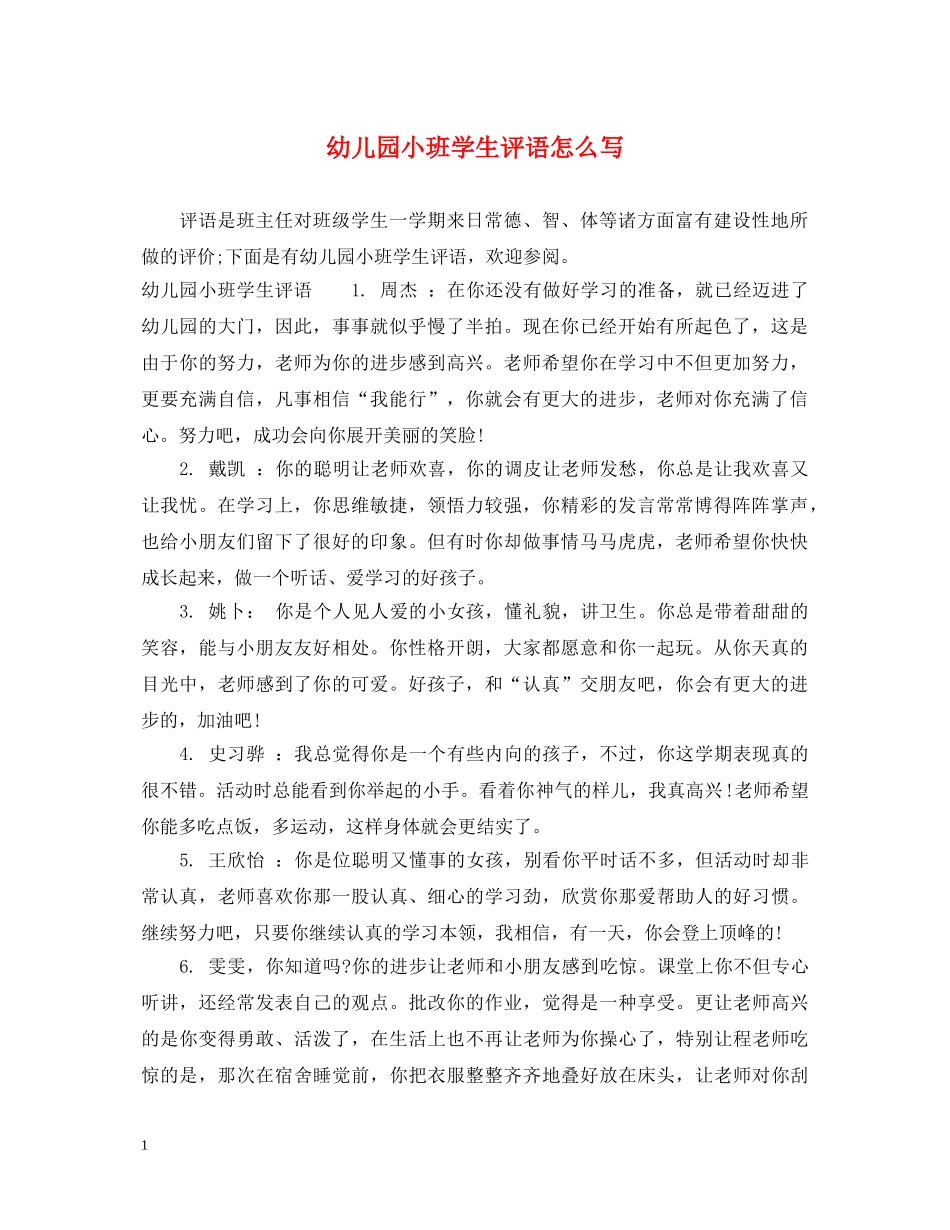 幼儿园小班学生评语怎么写

评语是班主任对班级学生一学期来日常德、智、体等诸方面富有建设性地所做的评价;下面是有幼儿园小班学生评语，欢迎参阅。

幼儿园小班学生评语　　1. 周杰 ：在你还没有做好学习的准备，就已经迈进了幼儿园的大门，因此，事事就似乎慢了半拍。现在你已经开始有所起色了，这是由于你的努力，老师为你的进步感到高兴。老师希望你在学习中不但更加努力，更要充满自信，凡事相信“我能行”，你就会有更大的进步，老师对你充满了信心。努力吧，成功会向你展开美丽的笑脸!

2. 戴凯 ：你的聪明让老师欢喜，你的调皮让老师发愁，你总是让我欢喜又让我忧。在学习上，你思维敏捷，领悟力较强，你精彩的发言常常博得阵阵掌声，也给小朋友们留下了很好的印象。但有时你却做事情马马虎虎，老师希望你快快成长起来，做一个听话、爱学习的好孩子。

3. 姚卜： 你是个人见人爱的小女孩，懂礼貌，讲卫生。你总是带着甜甜的笑容，能与小朋友友好相处。你性格开朗，大家都愿意和你一起玩。从你天真的目光中，老师感到了你的可爱。好孩子，和“认真”交朋友吧，你会有更大的进步的，加油吧!

4. 史习骅 ：我总觉得你是一个有些内向的孩子，不过，你这学期表现真的很不错。活动时总能看到你举起的小手。看着你神气的样儿，我真高兴!老师希望你能多吃点饭，多运动，这样身体就会更结实了。

5. 王欣怡 ：你是位聪明又懂事的女孩，别看你平时话不多，但活动时却非常认真，老师喜欢你那一股认真、细心的学习劲，欣赏你那爱帮助人的好习惯。继续努力吧，只要你继续认真的学习本领，我相信，有一天，你会登上顶峰的!

6. 雯雯，你知道吗?你的进步让老师和小朋友感到吃惊。课堂上你不但专心听讲，还经常发表自己的观点。批改你的作业，觉得是一种享受。更让老师高兴的是你变得勇敢、活泼了，在生活上也不再让老师为你操心了，特别让程老师吃惊的是，那次在宿舍睡觉前，你把衣服整整齐齐地叠好放在床头，让老师对你刮

1